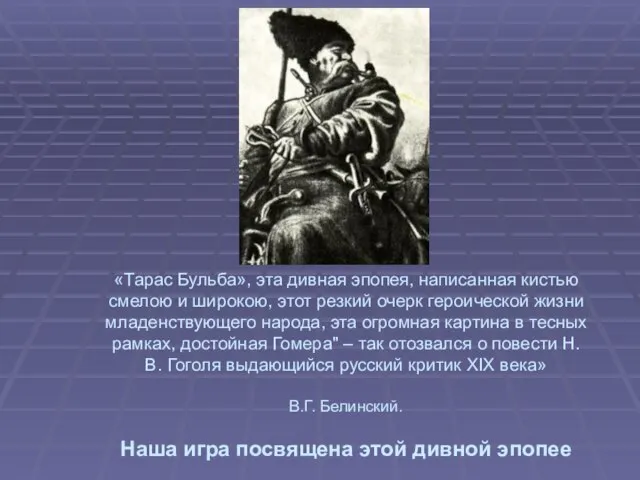 «Тарас Бульба», эта дивная эпопея, написанная кистью смелою и широкою, этот резкий очерк героической жизни младенствующего народа, эта огромная картина в тесных рамках, достойная Гомера" – так отозвался о повести Н. В. Гоголя выдающийся русский критик XIX века»

В.Г. Белинский.

Наша игра посвящена этой дивной эпопее